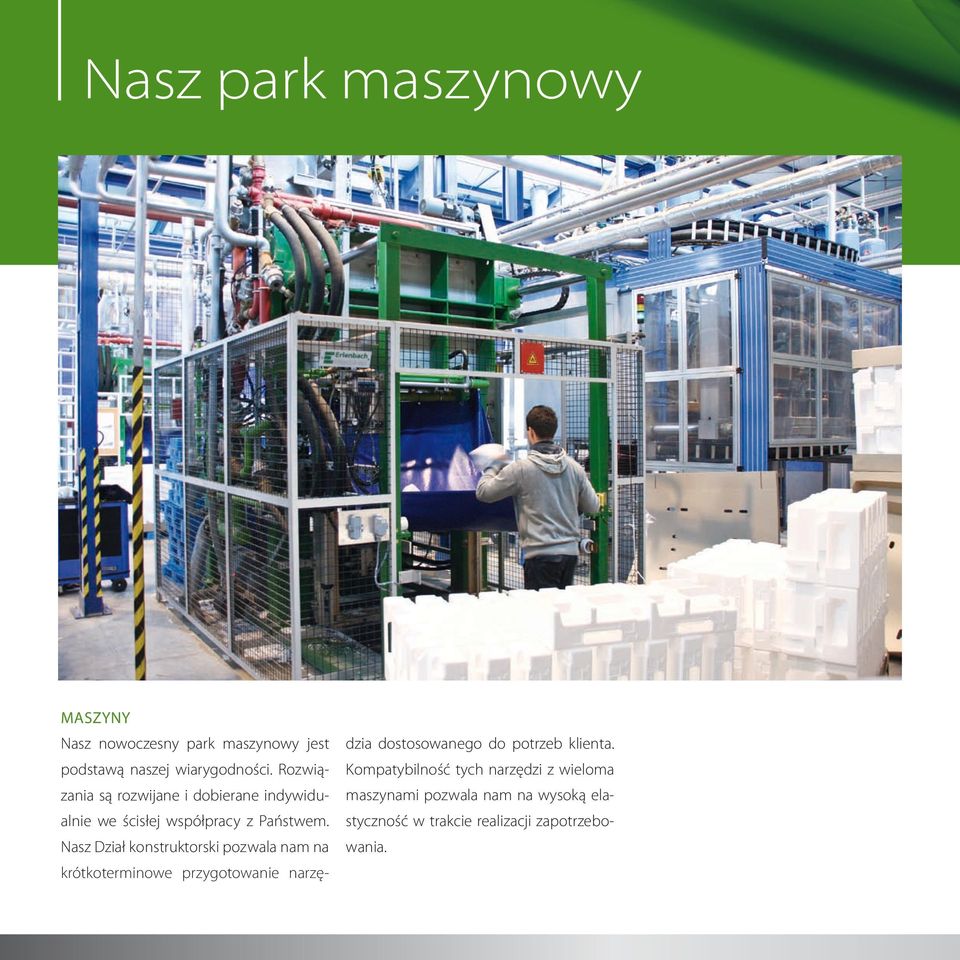 Nasz park maszynowy

Erlenbach

MASZYNY

Nasz nowoczesny park maszynowy jest podstawą naszej wiarygodności. Rozwiązania są rozwijane i dobierane indywidualnie we ścisłej współpracy z Państwem. Nasz Dział konstruktorski pozwala nam na krótkoterminowe przygotowanie narzędzia dostosowanego do potrzeb klienta. Kompatybilność tych narzędzi z wieloma maszynami pozwala nam na wysoką elastyczność w trakcie realizacji zapotrzebowania.